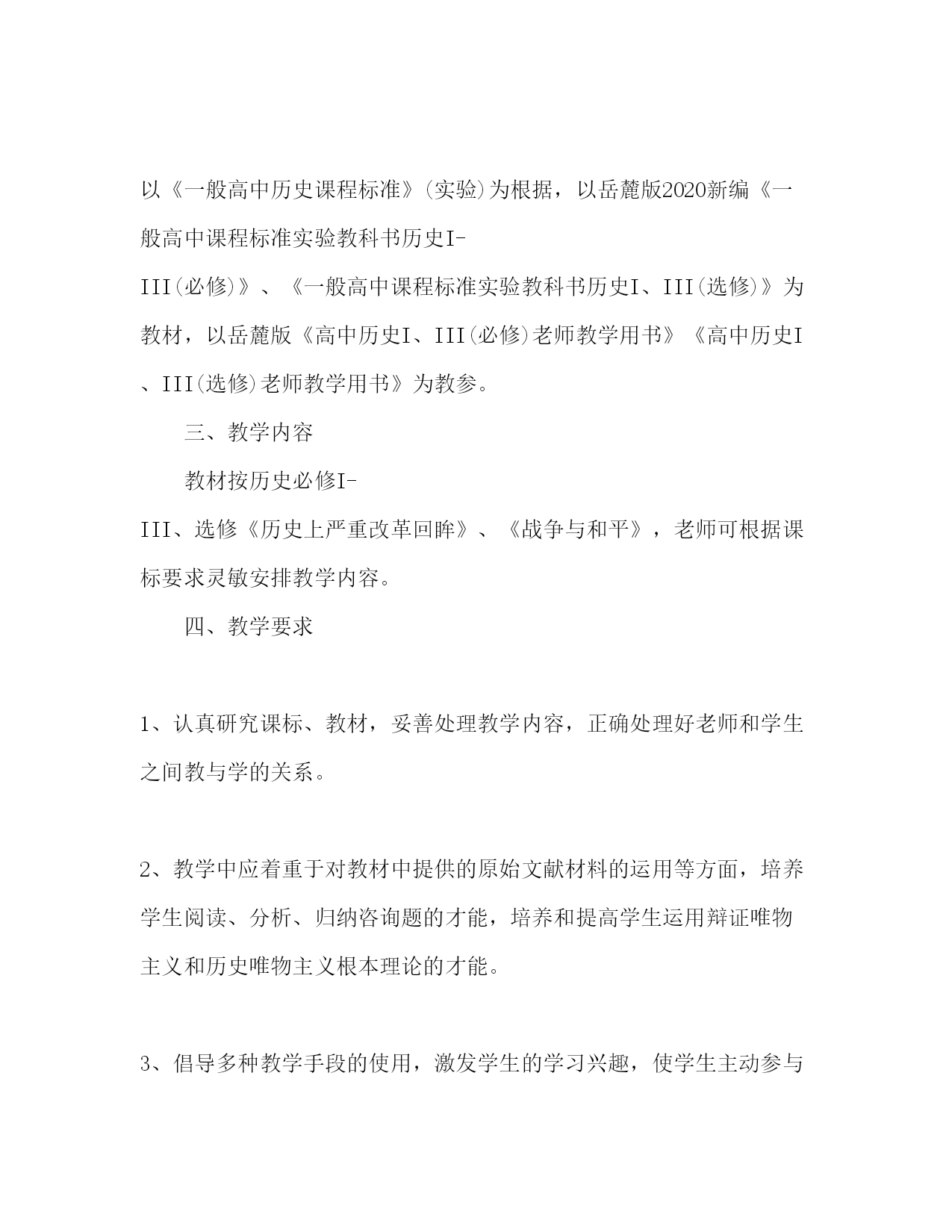 以《一般高中历史课程标准》(实验)为根据，以岳麓版2020新编《一般高中课程标准实验教科书历史I-III(必修)》、《一般高中课程标准实验教科书历史I、III(选修)》为教材，以岳麓版《高中历史I、III(必修)老师教学用书》《高中历史I、III(选修)老师教学用书》为教参。

三、教学内容

教材按历史必修I-III、选修《历史上严重改革回眸》、《战争与和平》，老师可根据课标要求灵敏安排教学内容。

四、教学要求

1、认真研究课标、教材，妥善处理教学内容，正确处理好老师和学生之间教与学的关系。

2、教学中应着重于对教材中提供的原始文献材料的运用等方面，培养学生阅读、分析、归纳咨询题的才能，培养和提高学生运用辩证唯物主义和历史唯物主义根本理论的才能。

3、倡导多种教学手段的使用，激发学生的学习兴趣，使学生主动参与